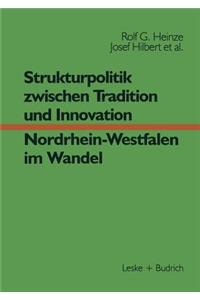 Rolf G. Heinze
Josef Hilbert et al.

Strukturpolitik zwischen Tradition und Innovation

Nordrhein-Westfalen im Wandel

Leske + Budrich